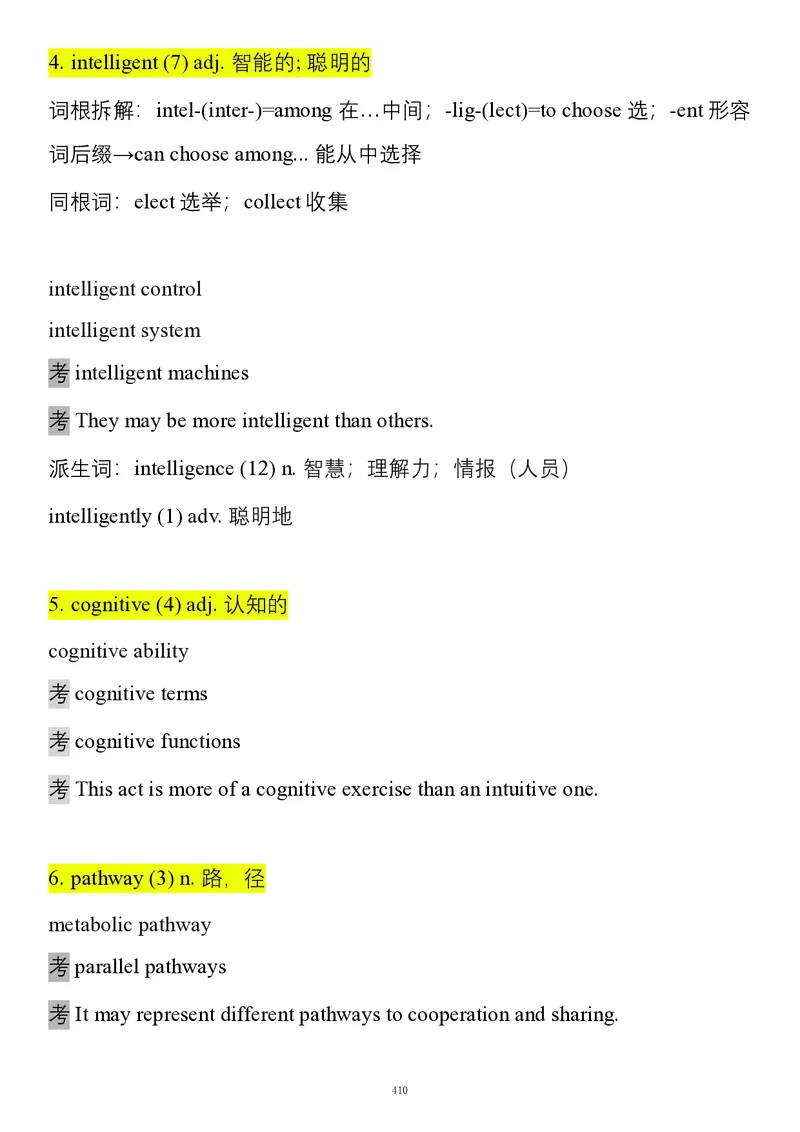 4. intelligent (7) adj. 智能的; 聪明的

词根拆解：intel-(inter-)=among 在…中间；-lig-(lect)=to choose 选；-ent 形容词后缀→can choose among... 能从中选择

同根词：elect 选举；collect 收集

intelligent control

intelligent system

考 intelligent machines

考 They may be more intelligent than others.

派生词：intelligence (12) n. 智慧；理解力；情报（人员）

intelligently (1) adv. 聪明地

5. cognitive (4) adj. 认知的

cognitive ability

考 cognitive terms

考 cognitive functions

考 This act is more of a cognitive exercise than an intuitive one.

6. pathway (3) n. 路，径

metabolic pathway

考 parallel pathways

考 It may represent different pathways to cooperation and sharing.

410